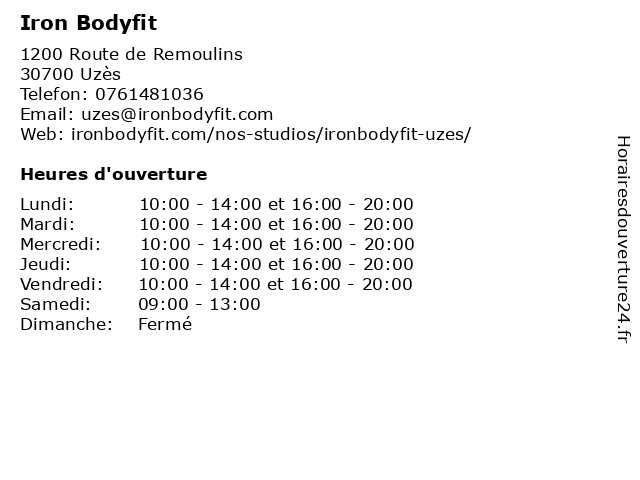 Iron Bodyfit

1200 Route de Remoulins
30700 Uzès
Telefon: 0761481036
Email: uzes@ironbodyfit.com
Web: ironbodyfit.com/nos-studios/ironbodyfit-uzes/

Heures d'ouverture

Lundi: 10:00 - 14:00 et 16:00 - 20:00
Mardi: 10:00 - 14:00 et 16:00 - 20:00
Mercredi: 10:00 - 14:00 et 16:00 - 20:00
Jeudi: 10:00 - 14:00 et 16:00 - 20:00
Vendredi: 10:00 - 14:00 et 16:00 - 20:00
Samedi: 09:00 - 13:00
Dimanche: Fermé

Horairesdouverture24.fr